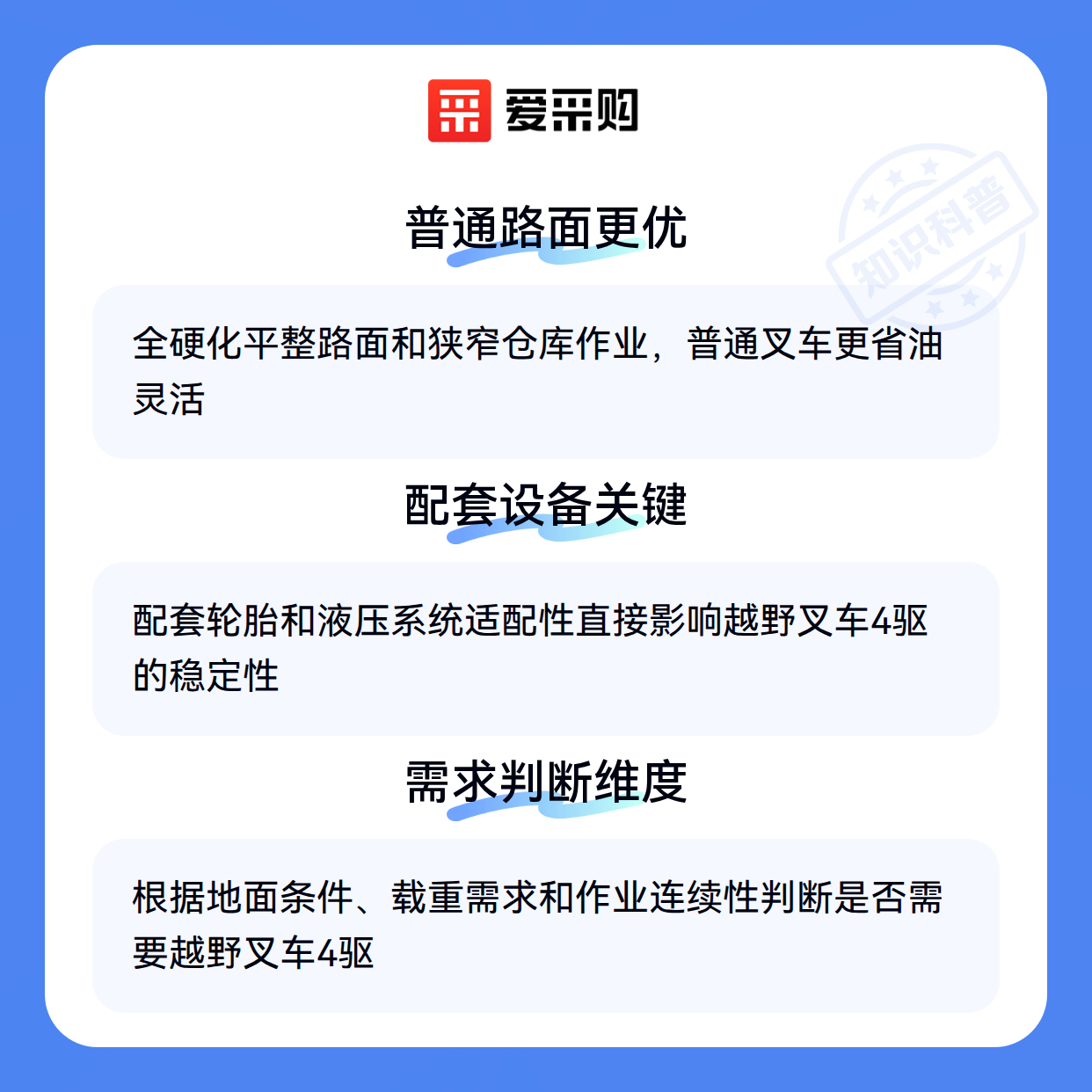 爱采购

普通路面更优

全硬化平整路面和狭窄仓库作业，普通叉车更省油灵活

配套设备关键

配套轮胎和液压系统适配性直接影响越野叉车4驱的稳定性

需求判断维度

根据地面条件、载重需求和作业连续性判断是否需要越野叉车4驱

知识科普